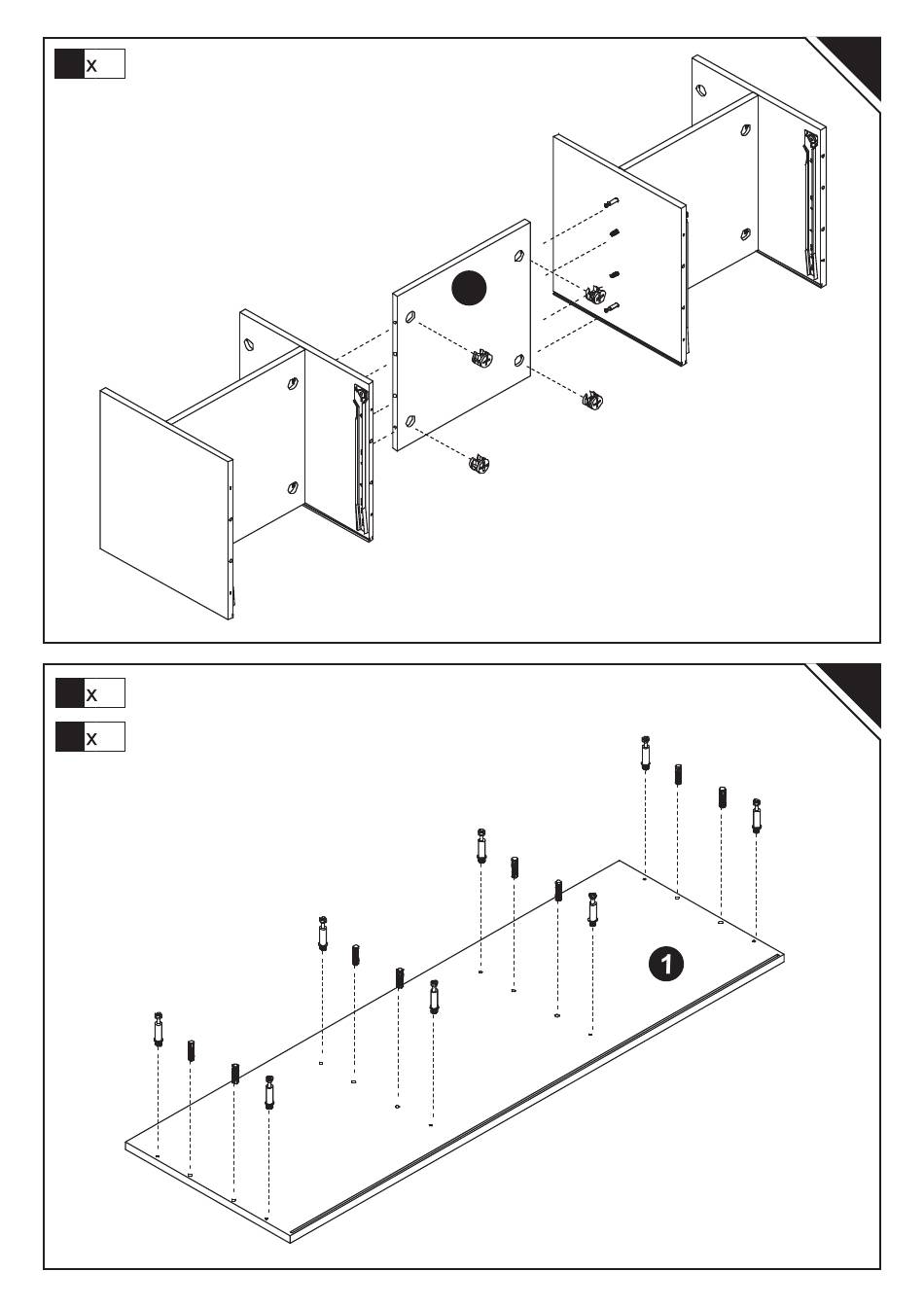 x

x
x
1